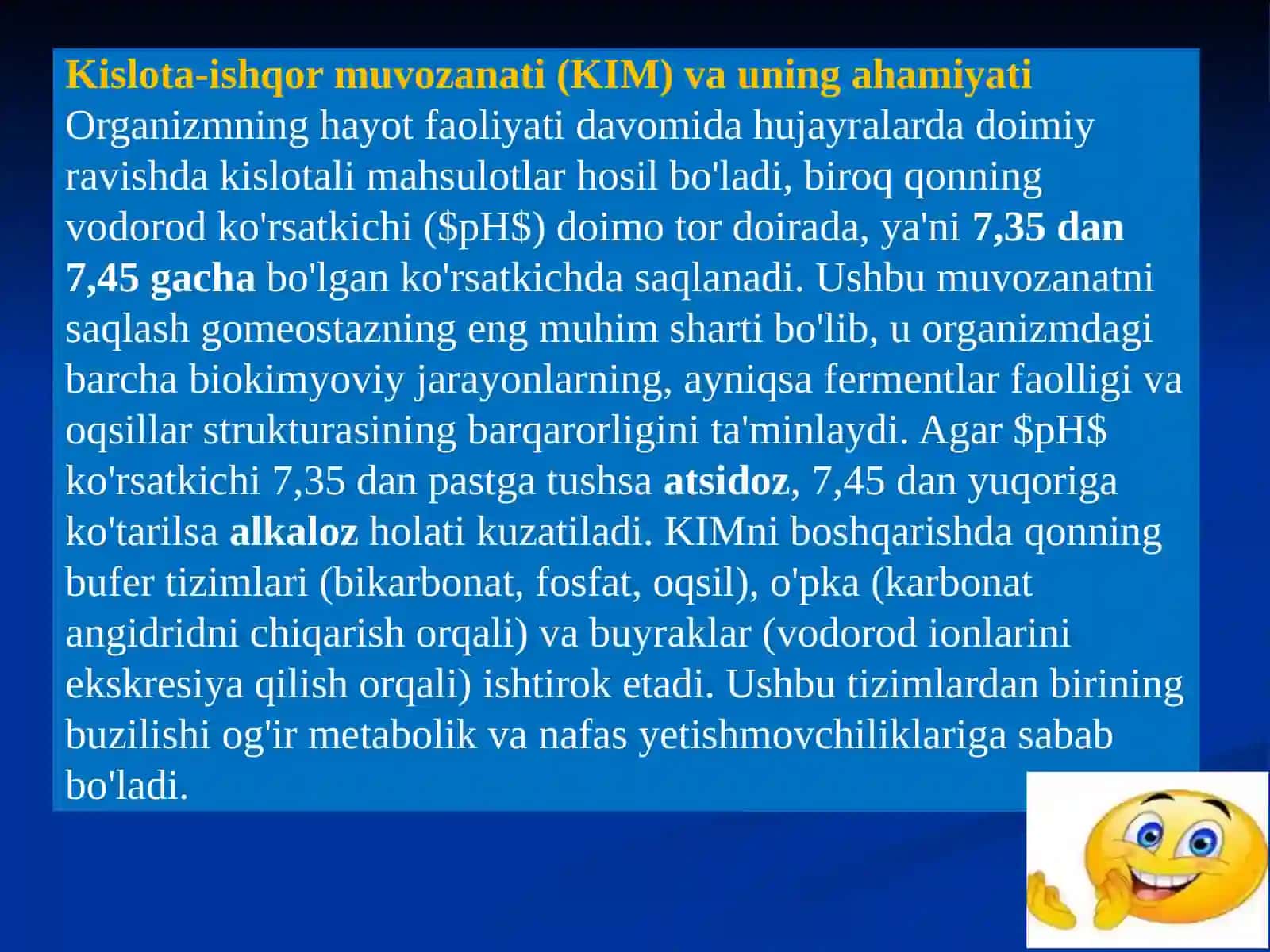 Kislota-ishqor muvozanati (KIM) va uning ahamiyati
Organizmning hayot faoliyati davomida hujayralarda doimiy ravishda kislotali mahsulotlar hosil bo'ladi, biroq qonning vodorod ko'rsatkichi ($pH$) doimo tor doirada, ya'ni 7,35 dan 7,45 gacha bo'lgan ko'rsatkichda saqlanadi. Ushbu muvozanatni saqlash gomeostazning eng muhim sharti bo'lib, u organizmdagi barcha biokimyoviy jarayonlarning, ayniqsa fermentlar faolligi va oqsillar strukturasining barqarorligini ta'minlaydi. Agar $pH$ ko'rsatkichi 7,35 dan pastga tushsa atsidoz, 7,45 dan yuqoriga ko'tarilsa alkaloz holati kuzatiladi. KIMni boshqarishda qonning bufer tizimlari (bikarbonat, fosfat, oqsil), o'pka (karbonat angidridni chiqarish orqali) va buyraklar (vodorod ionlarini ekskresiya qilish orqali) ishtirok etadi. Ushbu tizimlardan birining buzilishi og'ir metabolik va nafas yetishmovchiliklariga sabab bo'ladi.